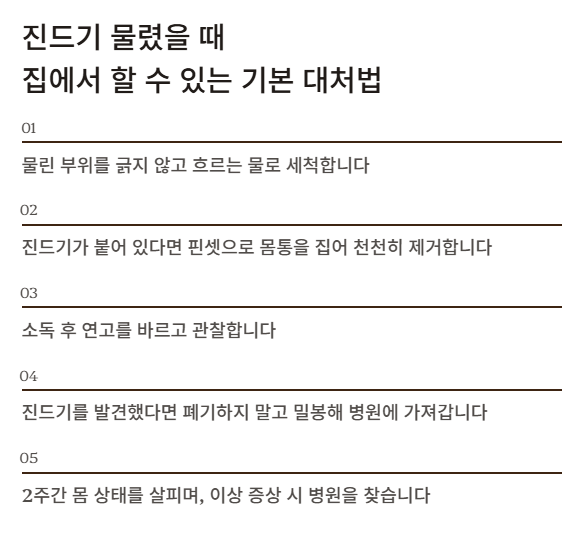 진드기 물렸을 때
집에서 할 수 있는 기본 대처법

01

물린 부위를 긁지 않고 흐르는 물로 세척합니다

02

진드기가 붙어 있다면 핀셋으로 몸통을 집어 천천히 제거합니다

03

소독 후 연고를 바르고 관찰합니다

04

진드기를 발견했다면 폐기하지 말고 밀봉해 병원에 가져갑니다

05

2주간 몸 상태를 살피며, 이상 증상 시 병원을 찾습니다